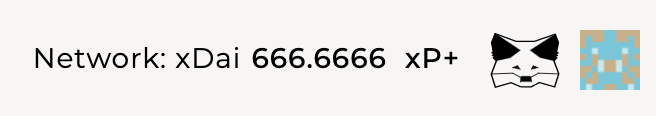 Network: xDai 666.6666 xP+